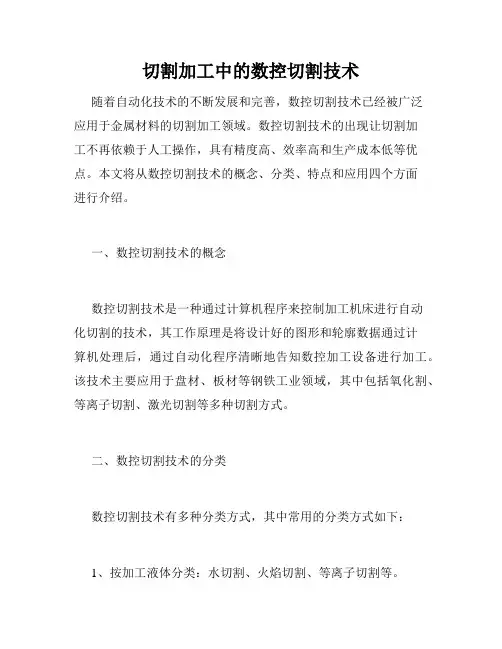 切割加工中的数控切割技术

随着自动化技术的不断发展和完善，数控切割技术已经被广泛应用于金属材料的切割加工领域。数控切割技术的出现让切割加工不再依赖于人工操作，具有精度高、效率高和生产成本低等优点。本文将从数控切割技术的概念、分类、特点和应用四个方面进行介绍。

一、数控切割技术的概念

数控切割技术是一种通过计算机程序来控制加工机床进行自动化切割的技术，其工作原理是将设计好的图形和轮廓数据通过计算机处理后，通过自动化程序清晰地告知数控加工设备进行加工。该技术主要应用于盘材、板材等钢铁工业领域，其中包括氧化割、等离子切割、激光切割等多种切割方式。

二、数控切割技术的分类

数控切割技术有多种分类方式，其中常用的分类方式如下：

1、按加工液体分类：水切割、火焰切割、等离子切割等。